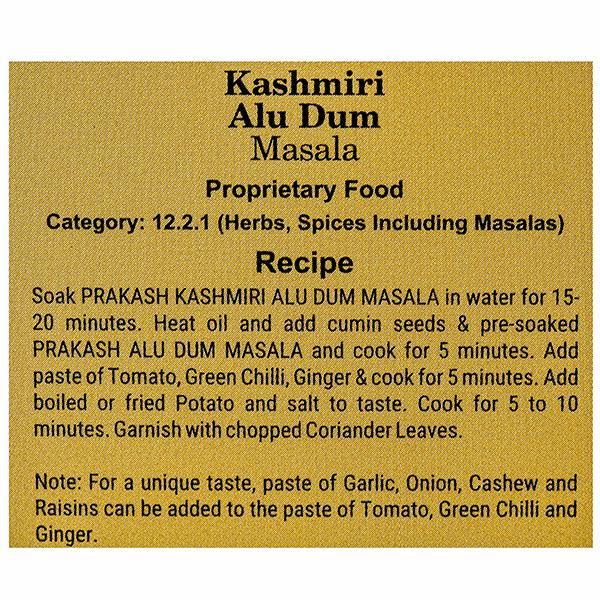 Kashmiri
Alu Dum
Masala

Proprietary Food

Category: 12.2.1 (Herbs, Spices Including Masalas)

Recipe

Soak PRAKASH KASHMIRI ALU DUM MASALA in water for 15-20 minutes. Heat oil and add cumin seeds & pre-soaked PRAKASH ALU DUM MASALA and cook for 5 minutes. Add paste of Tomato, Green Chilli, Ginger & cook for 5 minutes. Add boiled or fried Potato and salt to taste. Cook for 5 to 10 minutes. Garnish with chopped Coriander Leaves.

Note: For a unique taste, paste of Garlic, Onion, Cashew and Raisins can be added to the paste of Tomato, Green Chilli and Ginger.